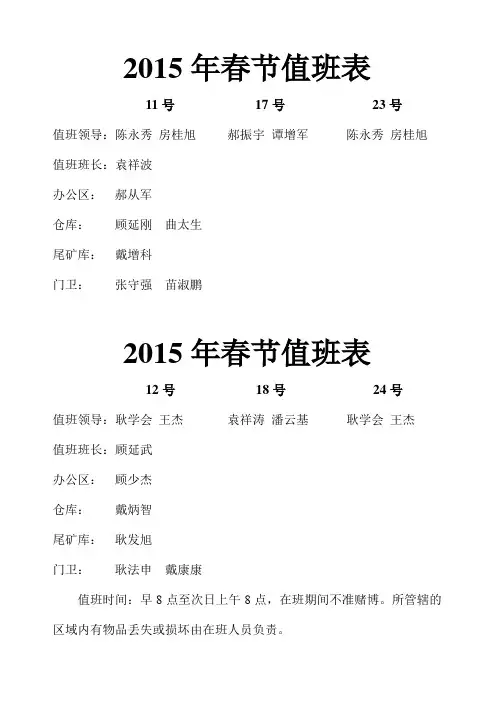 2015 年春节值班表

11 号　　17 号　　23 号

值班领导：陈永秀 房桂旭　　郝振宇 谭增军　　陈永秀 房桂旭

值班班长：袁祥波

办公区：　郝从军

仓库：　顾延刚　曲太生

尾矿库：　戴增科

门卫：　张守强　苗淑鹏

2015 年春节值班表

12 号　　18 号　　24 号

值班领导：耿学会 王杰　　袁祥涛 潘云基　　耿学会 王杰

值班班长：顾延武

办公区：　顾少杰

仓库：　戴炳智

尾矿库：　耿发旭

门卫：　耿法申　戴康康

值班时间：早 8 点至次日上午 8 点，在班期间不准赌博。所管辖的区域内有物品丢失或损坏由在班人员负责。